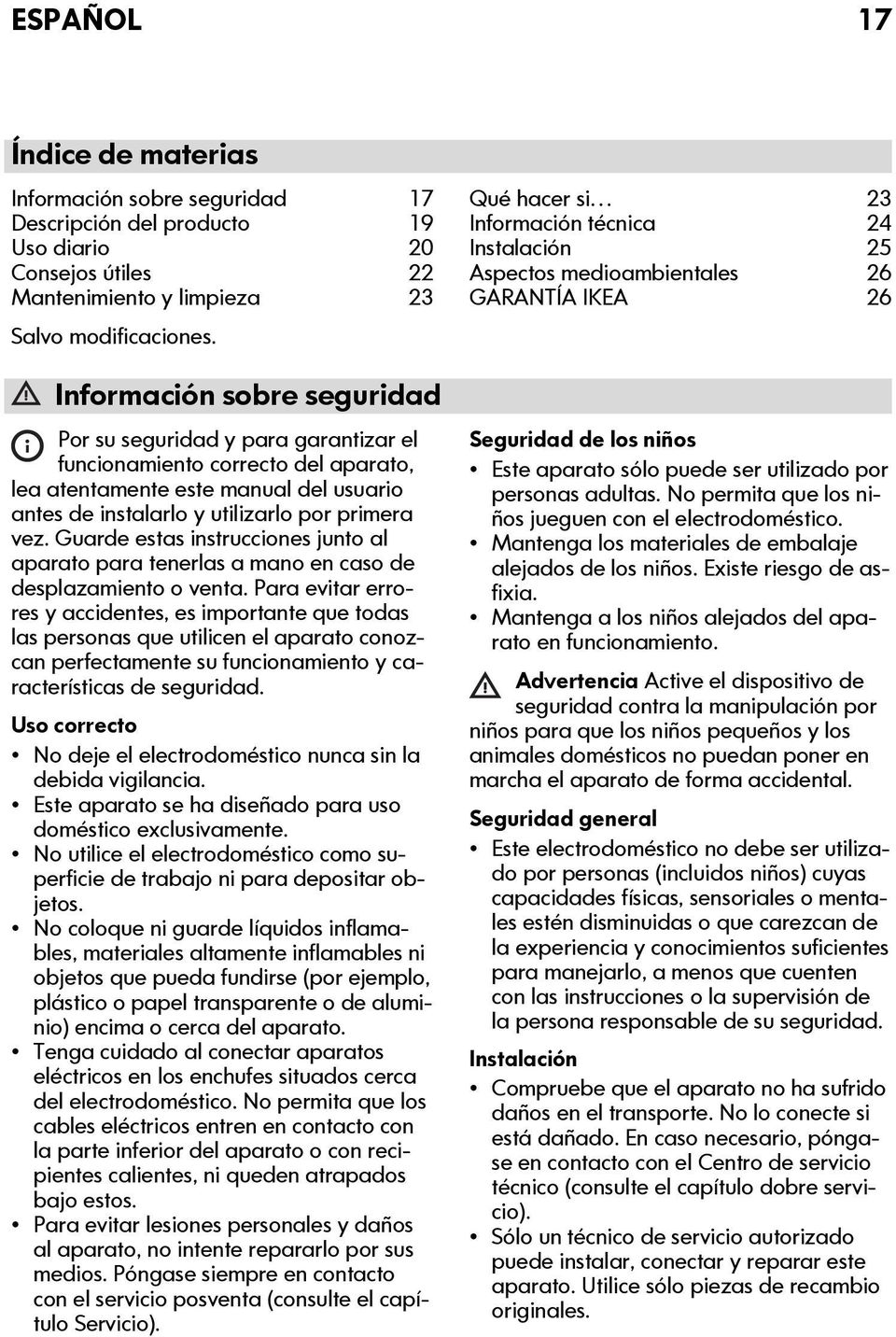 ESPAÑOL 17

Índice de materias

Información sobre seguridad 17
Descripción del producto 19
Uso diario 20
Consejos útiles 22
Mantenimiento y limpieza 23

Qué hacer si… 23
Información técnica 24
Instalación 25
Aspectos medioambientales 26
GARANTÍA IKEA 26

Salvo modificaciones.

Información sobre seguridad

Por su seguridad y para garantizar el funcionamiento correcto del aparato, lea atentamente este manual del usuario antes de instalarlo y utilizarlo por primera vez. Guarde estas instrucciones junto al aparato para tenerlas a mano en caso de desplazamiento o venta. Para evitar errores y accidentes, es importante que todas las personas que utilicen el aparato conozcan perfectamente su funcionamiento y características de seguridad.

Uso correcto

• No deje el electrodoméstico nunca sin la debida vigilancia.
• Este aparato se ha diseñado para uso doméstico exclusivamente.
• No utilice el electrodoméstico como superficie de trabajo ni para depositar objetos.
• No coloque ni guarde líquidos inflamables, materiales altamente inflamables ni objetos que pueda fundirse (por ejemplo, plástico o papel transparente o de aluminio) encima o cerca del aparato.
• Tenga cuidado al conectar aparatos eléctricos en los enchufes situados cerca del electrodoméstico. No permita que los cables eléctricos entren en contacto con la parte inferior del aparato o con recipientes calientes, ni queden atrapados bajo estos.
• Para evitar lesiones personales y daños al aparato, no intente repararlo por sus medios. Póngase siempre en contacto con el servicio posventa (consulte el capítulo Servicio).

Seguridad de los niños

• Este aparato sólo puede ser utilizado por personas adultas. No permita que los niños jueguen con el electrodoméstico.
• Mantenga los materiales de embalaje alejados de los niños. Existe riesgo de asfixia.
• Mantenga a los niños alejados del aparato en funcionamiento.

Advertencia Active el dispositivo de seguridad contra la manipulación por niños para que los niños pequeños y los animales domésticos no puedan poner en marcha el aparato de forma accidental.

Seguridad general

• Este electrodoméstico no debe ser utilizado por personas (incluidos niños) cuyas capacidades físicas, sensoriales o mentales estén disminuidas o que carezcan de la experiencia y conocimientos suficientes para manejarlo, a menos que cuenten con las instrucciones o la supervisión de la persona responsable de su seguridad.

Instalación

• Compruebe que el aparato no ha sufrido daños en el transporte. No lo conecte si está dañado. En caso necesario, póngase en contacto con el Centro de servicio técnico (consulte el capítulo dobre servicio).
• Sólo un técnico de servicio autorizado puede instalar, conectar y reparar este aparato. Utilice sólo piezas de recambio originales.